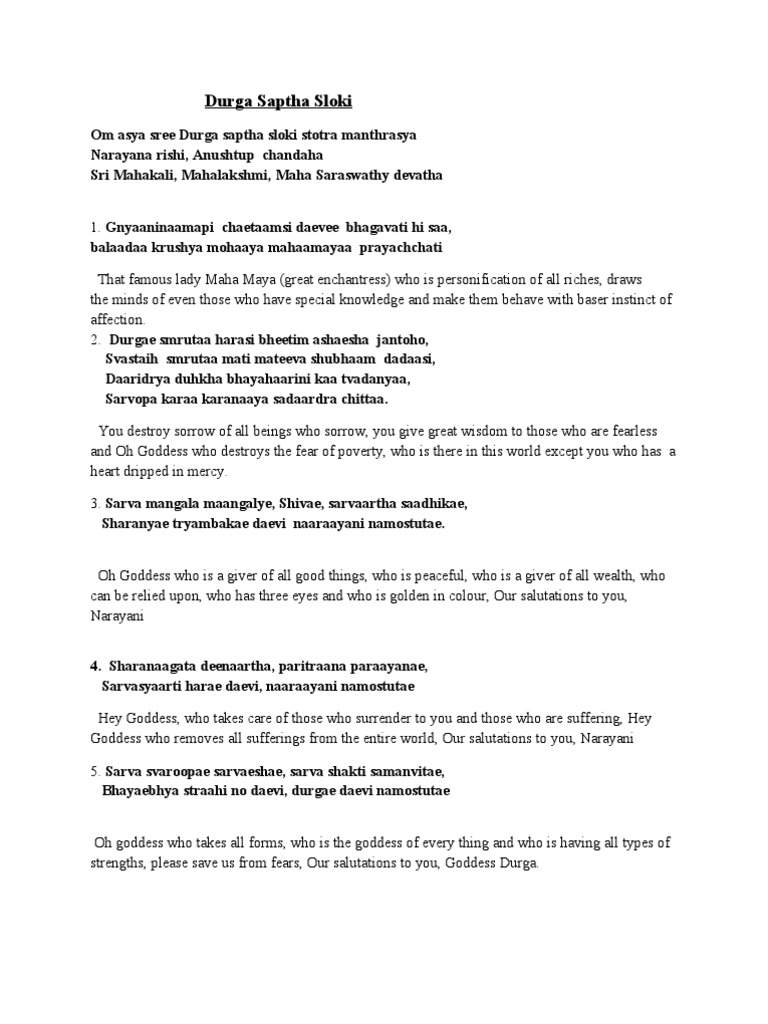 Durga Saptha Sloki

Om asya sree Durga saptha sloki stotra manthrasya
Narayana rishi, Anushtup chandaha
Sri Mahakali, Mahalakshmi, Maha Saraswathy devatha

1. Gnyaaninaamapi chaetaamsi daevee bhagavati hi saa,
balaadaa krushya mohaaya mahaamayaa prayachchati

That famous lady Maha Maya (great enchantress) who is personification of all riches, draws the minds of even those who have special knowledge and make them behave with baser instinct of affection.

2. Durgae smrutaa harasi bheetim ashaesha jantoho,
Svastaih smrutaa mati mateeva shubhaam dadaasi,
Daaridrya duhkha bhayahaarini kaa tvadanyaa,
Sarvopa karaa karanaaya sadaardra chittaa.

You destroy sorrow of all beings who sorrow, you give great wisdom to those who are fearless and Oh Goddess who destroys the fear of poverty, who is there in this world except you who has a heart dripped in mercy.

3. Sarva mangala maangalye, Shivae, sarvaartha saadhikae,
Sharanyae tryambakae daevi naaraayani namostutae.

Oh Goddess who is a giver of all good things, who is peaceful, who is a giver of all wealth, who can be relied upon, who has three eyes and who is golden in colour, Our salutations to you, Narayani

4. Sharanaagata deenaartha, paritraana paraayanae,
Sarvasyaarti harae daevi, naaraayani namostutae

Hey Goddess, who takes care of those who surrender to you and those who are suffering, Hey Goddess who removes all sufferings from the entire world, Our salutations to you, Narayani

5. Sarva svaroopae sarvaeshae, sarva shakti samanvitae,
Bhayaebhya straahi no daevi, durgae daevi namostutae

Oh goddess who takes all forms, who is the goddess of every thing and who is having all types of strengths, please save us from fears, Our salutations to you, Goddess Durga.